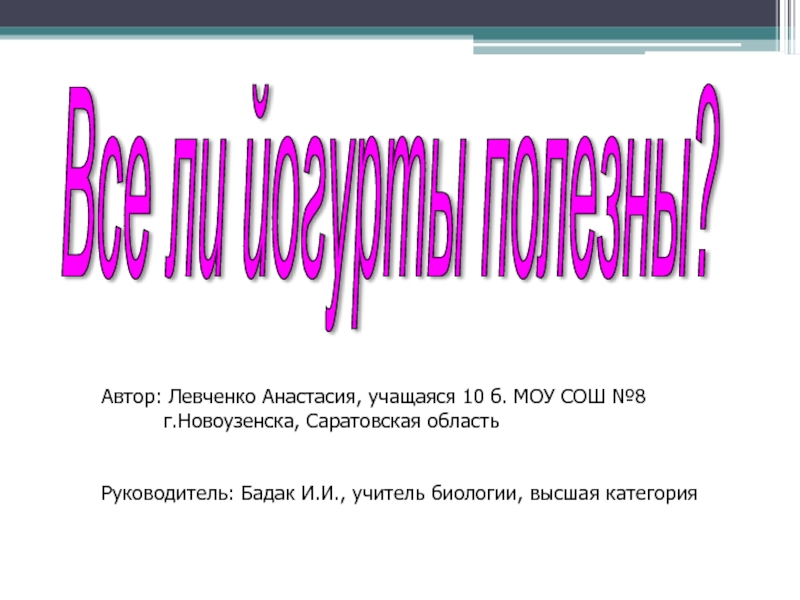 Все ли йогурты полезны?

Автор: Левченко Анастасия, учащаяся 10 б. МОУ СОШ №8 г.Новоузенска, Саратовская область

Руководитель: Бадак И.И., учитель биологии, высшая категория